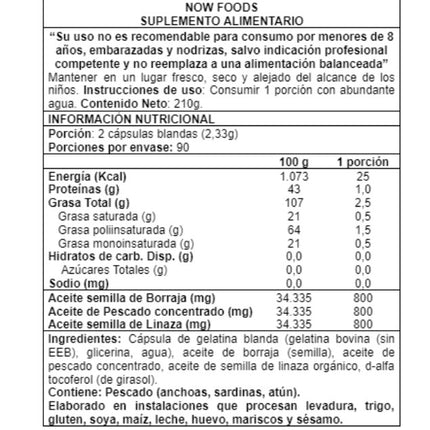 NOW FOODS
SUPLEMENTO ALIMENTARIO

"Su uso no es recomendable para consumo por menores de 8 años, embarazadas y nodrizas, salvo indicación profesional competente y no reemplaza a una alimentación balanceada"
Mantener en un lugar fresco, seco y alejado del alcance de los niños. Instrucciones de uso: Consumir 1 porción con abundante agua. Contenido Neto: 210g.

INFORMACIÓN NUTRICIONAL

Porción: 2 cápsulas blandas (2,33g)
Porciones por envase: 90

| | 100 g | 1 porción |
|---|---|---|
| Energía (Kcal) | 1.073 | 25 |
| Proteínas (g) | 43 | 1,0 |
| Grasa Total (g) | 107 | 2,5 |
| Grasa saturada (g) | 21 | 0,5 |
| Grasa poliinsaturada (g) | 64 | 1,5 |
| Grasa monoinsaturada (g) | 21 | 0,5 |
| Hidratos de carb. Disp. (g) | 0,0 | 0,0 |
| Azúcares Totales (g) | 0,0 | 0,0 |
| Sodio (mg) | 0,0 | 0,0 |
| Aceite semilla de Borraja (mg) | 34.335 | 800 |
| Aceite de Pescado concentrado (mg) | 34.335 | 800 |
| Aceite semilla de Linaza (mg) | 34.335 | 800 |

Ingredientes: Cápsula de gelatina blanda (gelatina bovina (sin EEB), glicerina, agua), aceite de borraja (semilla), aceite de pescado concentrado, aceite de semilla de linaza orgánico, d-alfa tocoferol (de girasol).
Contiene: Pescado (anchoas, sardinas, atún).
Elaborado en instalaciones que procesan levadura, trigo, gluten, soya, maíz, leche, huevo, mariscos y sésamo.